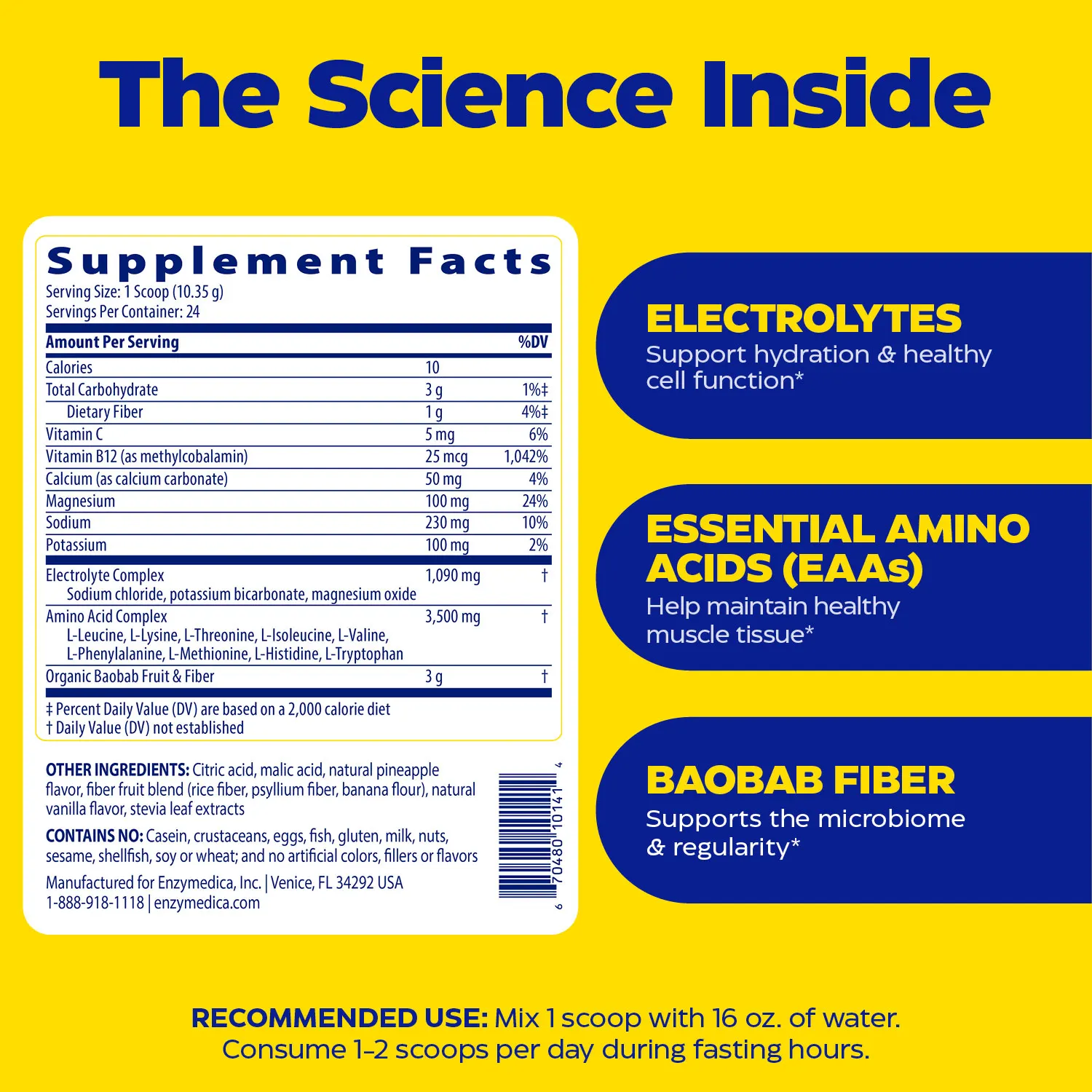 The Science Inside

Supplement Facts
Serving Size: 1 Scoop (10.35 g)
Servings Per Container: 24

| Amount Per Serving | | %DV |
|---|---|---|
| Calories | 10 | |
| Total Carbohydrate | 3 g | 1%‡ |
| Dietary Fiber | 1 g | 4%‡ |
| Vitamin C | 5 mg | 6% |
| Vitamin B12 (as methylcobalamin) | 25 mcg | 1,042% |
| Calcium (as calcium carbonate) | 50 mg | 4% |
| Magnesium | 100 mg | 24% |
| Sodium | 230 mg | 10% |
| Potassium | 100 mg | 2% |
| Electrolyte Complex Sodium chloride, potassium bicarbonate, magnesium oxide | 1,090 mg | † |
| Amino Acid Complex L-Leucine, L-Lysine, L-Threonine, L-Isoleucine, L-Valine, L-Phenylalanine, L-Methionine, L-Histidine, L-Tryptophan | 3,500 mg | † |
| Organic Baobab Fruit & Fiber | 3 g | † |

‡ Percent Daily Value (DV) are based on a 2,000 calorie diet
† Daily Value (DV) not established

OTHER INGREDIENTS: Citric acid, malic acid, natural pineapple flavor, fiber fruit blend (rice fiber, psyllium fiber, banana flour), natural vanilla flavor, stevia leaf extracts

CONTAINS NO: Casein, crustaceans, eggs, fish, gluten, milk, nuts, sesame, shellfish, soy or wheat; and no artificial colors, fillers or flavors

Manufactured for Enzymedica, Inc. | Venice, FL 34292 USA
1-888-918-1118 | enzymedica.com

6 70480 10141 4

ELECTROLYTES
Support hydration & healthy cell function*

ESSENTIAL AMINO ACIDS (EAAs)
Help maintain healthy muscle tissue*

BAOBAB FIBER
Supports the microbiome & regularity*

RECOMMENDED USE: Mix 1 scoop with 16 oz. of water. Consume 1–2 scoops per day during fasting hours.